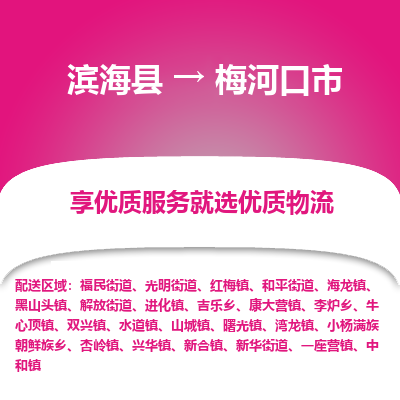 滨海县 → 梅河口市

享优质服务就选优质物流

配送区域：福民街道、光明街道、红梅镇、和平街道、海龙镇、黑山头镇、解放街道、进化镇、吉乐乡、康大营镇、李炉乡、牛心顶镇、双兴镇、水道镇、山城镇、曙光镇、湾龙镇、小杨满族朝鲜族乡、杏岭镇、兴华镇、新合镇、新华街道、一座营镇、中和镇